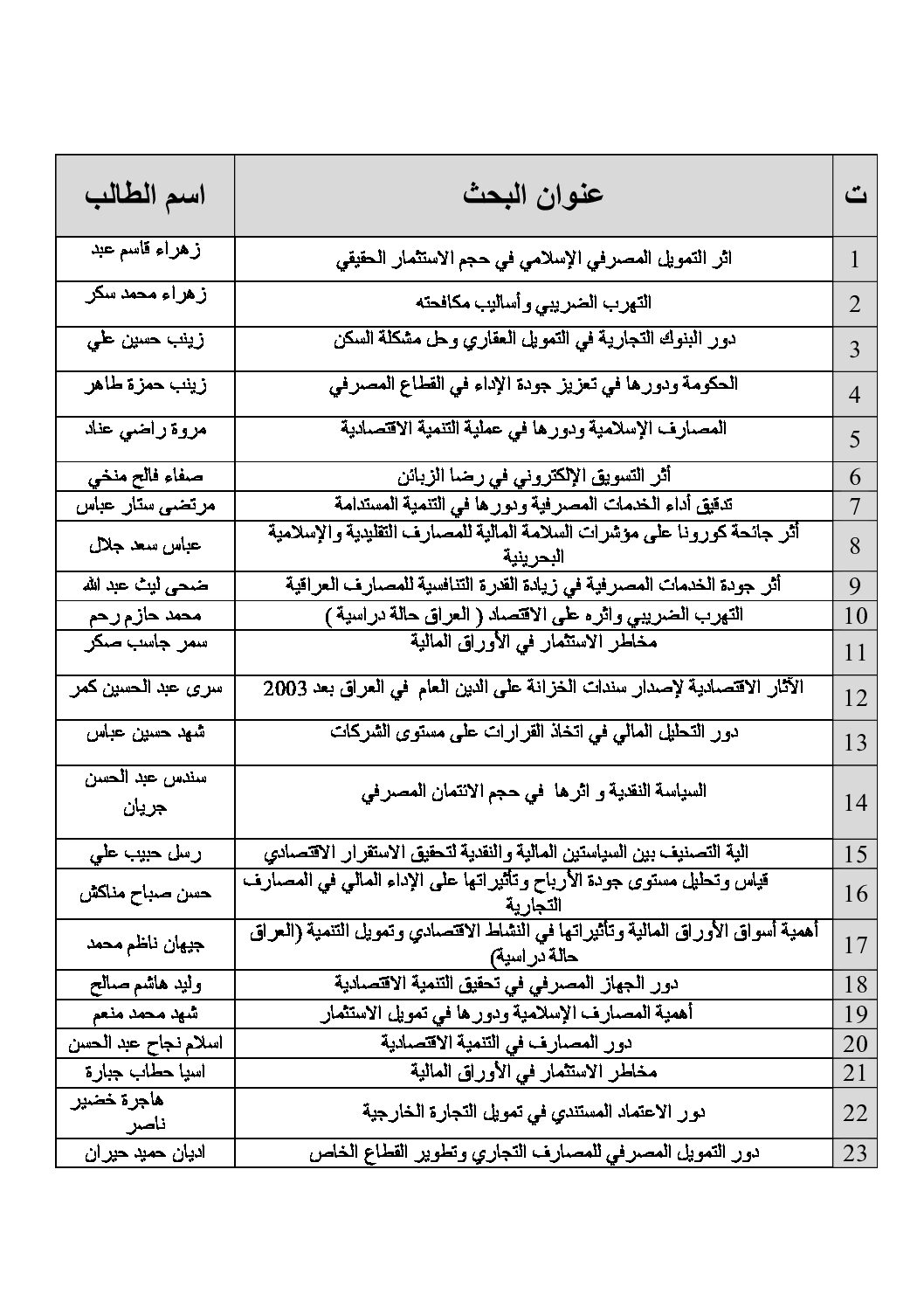 | ت | عنوان البحث | اسم الطالب |
|---|---|---|
| 1 | اثر التمويل المصرفي الإسلامي في حجم الاستثمار الحقيقي | زهراء قاسم عبد |
| 2 | التهرب الضريبي وأساليب مكافحته | زهراء محمد سكر |
| 3 | دور البنوك التجارية في التمويل العقاري وحل مشكلة السكن | زينب حسين علي |
| 4 | الحكومة ودورها في تعزيز جودة الإداء في القطاع المصرفي | زينب حمزة طاهر |
| 5 | المصارف الإسلامية ودورها في عملية التنمية الاقتصادية | مروة راضي عناد |
| 6 | أثر التسويق الإلكتروني في رضا الزبائن | صفاء فالح منخي |
| 7 | تدقيق أداء الخدمات المصرفية ودورها في التنمية المستدامة | مرتضى ستار عباس |
| 8 | أثر جائحة كورونا على مؤشرات السلامة المالية للمصارف التقليدية والإسلامية البحرينية | عباس سعد جلال |
| 9 | أثر جودة الخدمات المصرفية في زيادة القدرة التنافسية للمصارف العراقية | ضحى ليث عبد الله |
| 10 | التهرب الضريبي واثره على الاقتصاد ( العراق حالة دراسية ) | محمد حازم رحم |
| 11 | مخاطر الاستثمار في الأوراق المالية | سمر جاسب صكر |
| 12 | الآثار الاقتصادية لإصدار سندات الخزانة على الدين العام في العراق بعد 2003 | سرى عبد الحسين كمر |
| 13 | دور التحليل المالي في اتخاذ القرارات على مستوى الشركات | شهد حسين عباس |
| 14 | السياسة النقدية و اثرها في حجم الائتمان المصرفي | سندس عبد الحسن جريان |
| 15 | الية التصنيف بين السياستين المالية والنقدية لتحقيق الاستقرار الاقتصادي | رسل حبيب علي |
| 16 | قياس وتحليل مستوى جودة الأرباح وتأثيراتها على الإداء المالي في المصارف التجارية | حسن صباح مناكش |
| 17 | أهمية أسواق الأوراق المالية وتأثيراتها في النشاط الاقتصادي وتمويل التنمية (العراق حالة دراسية) | جيهان ناظم محمد |
| 18 | دور الجهاز المصرفي في تحقيق التنمية الاقتصادية | وليد هاشم صالح |
| 19 | أهمية المصارف الإسلامية ودورها في تمويل الاستثمار | شهد محمد منعم |
| 20 | دور المصارف في التنمية الاقتصادية | اسلام نجاح عبد الحسن |
| 21 | مخاطر الاستثمار في الأوراق المالية | اسيا حطاب جبارة |
| 22 | دور الاعتماد المستندي في تمويل التجارة الخارجية | هاجرة خضير ناصر |
| 23 | دور التمويل المصرفي للمصارف التجاري وتطوير القطاع الخاص | اديان حميد حيران |